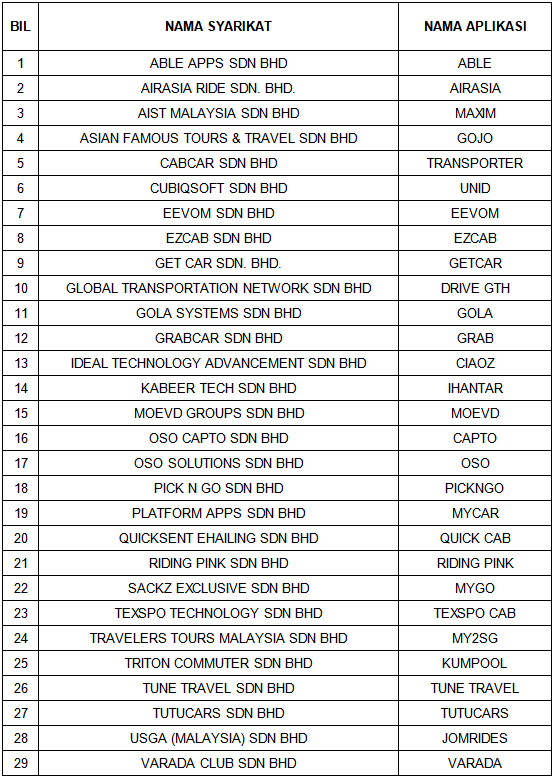 | BIL | NAMA SYARIKAT | NAMA APLIKASI |
|---|---|---|
| 1 | ABLE APPS SDN BHD | ABLE |
| 2 | AIRASIA RIDE SDN. BHD. | AIRASIA |
| 3 | AIST MALAYSIA SDN BHD | MAXIM |
| 4 | ASIAN FAMOUS TOURS & TRAVEL SDN BHD | GOJO |
| 5 | CABCAR SDN BHD | TRANSPORTER |
| 6 | CUBIQSOFT SDN BHD | UNID |
| 7 | EEVOM SDN BHD | EEVOM |
| 8 | EZCAB SDN BHD | EZCAB |
| 9 | GET CAR SDN. BHD. | GETCAR |
| 10 | GLOBAL TRANSPORTATION NETWORK SDN BHD | DRIVE GTH |
| 11 | GOLA SYSTEMS SDN BHD | GOLA |
| 12 | GRABCAR SDN BHD | GRAB |
| 13 | IDEAL TECHNOLOGY ADVANCEMENT SDN BHD | CIAOZ |
| 14 | KABEER TECH SDN BHD | IHANTAR |
| 15 | MOEVD GROUPS SDN BHD | MOEVD |
| 16 | OSO CAPTO SDN BHD | CAPTO |
| 17 | OSO SOLUTIONS SDN BHD | OSO |
| 18 | PICK N GO SDN BHD | PICKNGO |
| 19 | PLATFORM APPS SDN BHD | MYCAR |
| 20 | QUICKSENT EHAILING SDN BHD | QUICK CAB |
| 21 | RIDING PINK SDN BHD | RIDING PINK |
| 22 | SACKZ EXCLUSIVE SDN BHD | MYGO |
| 23 | TEXSPO TECHNOLOGY SDN BHD | TEXSPO CAB |
| 24 | TRAVELERS TOURS MALAYSIA SDN BHD | MY2SG |
| 25 | TRITON COMMUTER SDN BHD | KUMPOOL |
| 26 | TUNE TRAVEL SDN BHD | TUNE TRAVEL |
| 27 | TUTUCARS SDN BHD | TUTUCARS |
| 28 | USGA (MALAYSIA) SDN BHD | JOMRIDES |
| 29 | VARADA CLUB SDN BHD | VARADA |